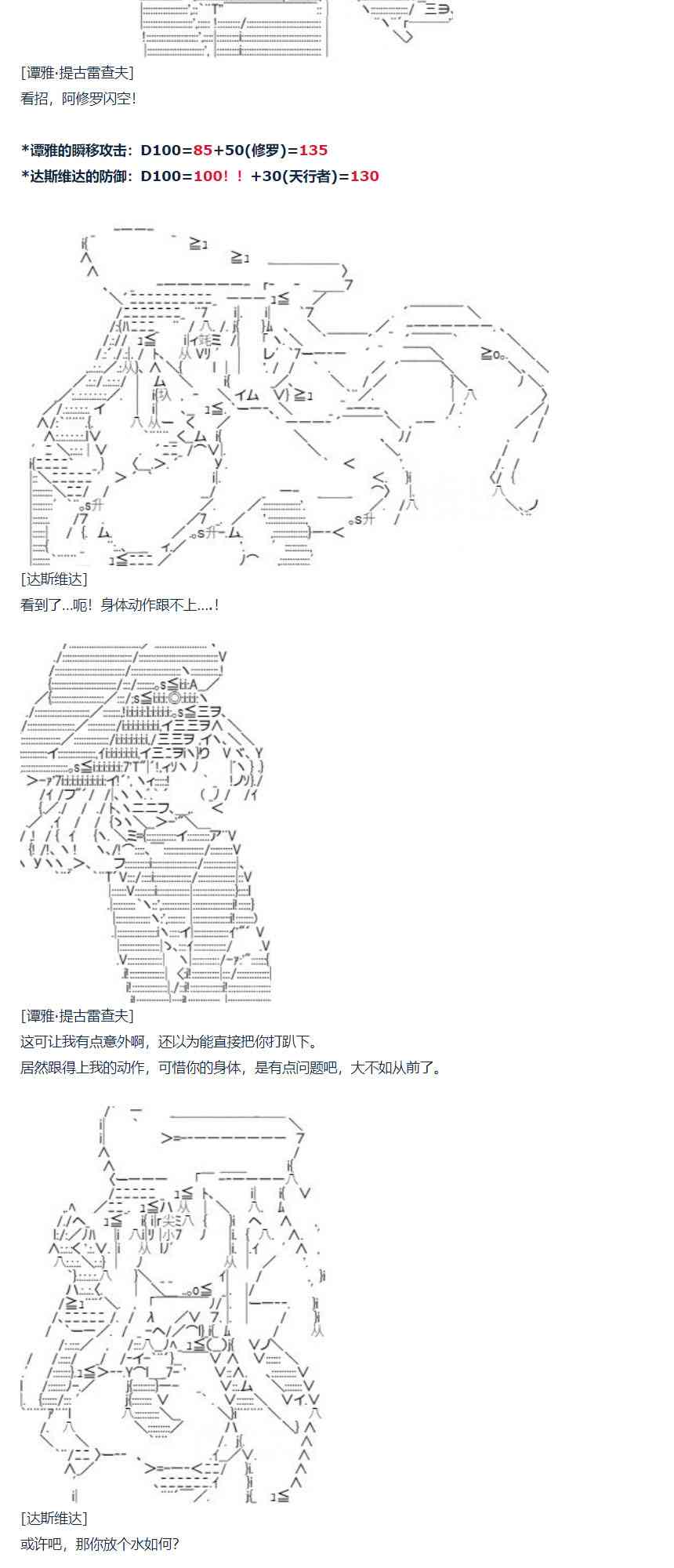 [谭雅·提古雷查夫]
看招，阿修罗闪空！

*谭雅的瞬移攻击：D100=85+50(修罗)=135
*达斯维达的防御：D100=100！！+30(天行者)=130

[达斯维达]
看到了...呃！身体动作跟不上....！

[谭雅·提古雷查夫]
这可让我有点意外啊，还以为能直接把你打趴下。
居然跟得上我的动作，可惜你的身体，是有点问题吧，大不如从前了。

[达斯维达]
或许吧，那你放个水如何？